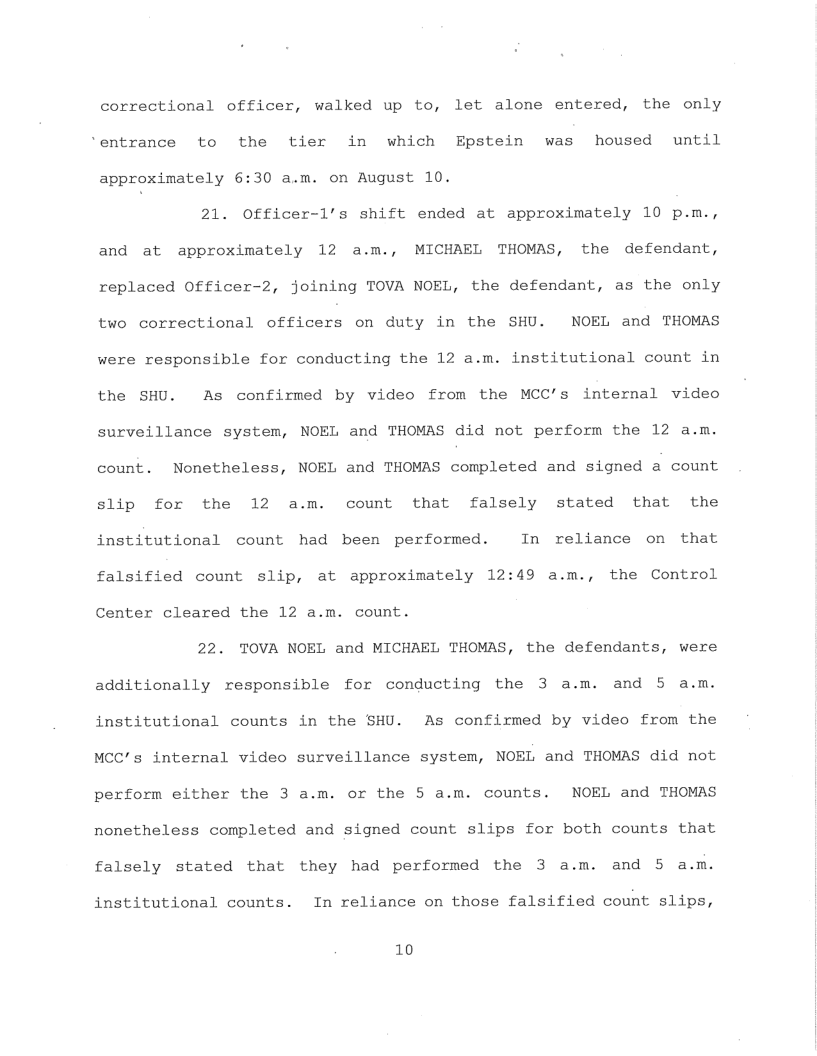 correctional officer, walked up to, let alone entered, the only entrance to the tier in which Epstein was housed until approximately 6:30 a.m. on August 10.

21. Officer-1's shift ended at approximately 10 p.m., and at approximately 12 a.m., MICHAEL THOMAS, the defendant, replaced Officer-2, joining TOVA NOEL, the defendant, as the only two correctional officers on duty in the SHU. NOEL and THOMAS were responsible for conducting the 12 a.m. institutional count in the SHU. As confirmed by video from the MCC's internal video surveillance system, NOEL and THOMAS did not perform the 12 a.m. count. Nonetheless, NOEL and THOMAS completed and signed a count slip for the 12 a.m. count that falsely stated that the institutional count had been performed. In reliance on that falsified count slip, at approximately 12:49 a.m., the Control Center cleared the 12 a.m. count.

22. TOVA NOEL and MICHAEL THOMAS, the defendants, were additionally responsible for conducting the 3 a.m. and 5 a.m. institutional counts in the SHU. As confirmed by video from the MCC's internal video surveillance system, NOEL and THOMAS did not perform either the 3 a.m. or the 5 a.m. counts. NOEL and THOMAS nonetheless completed and signed count slips for both counts that falsely stated that they had performed the 3 a.m. and 5 a.m. institutional counts. In reliance on those falsified count slips,

10